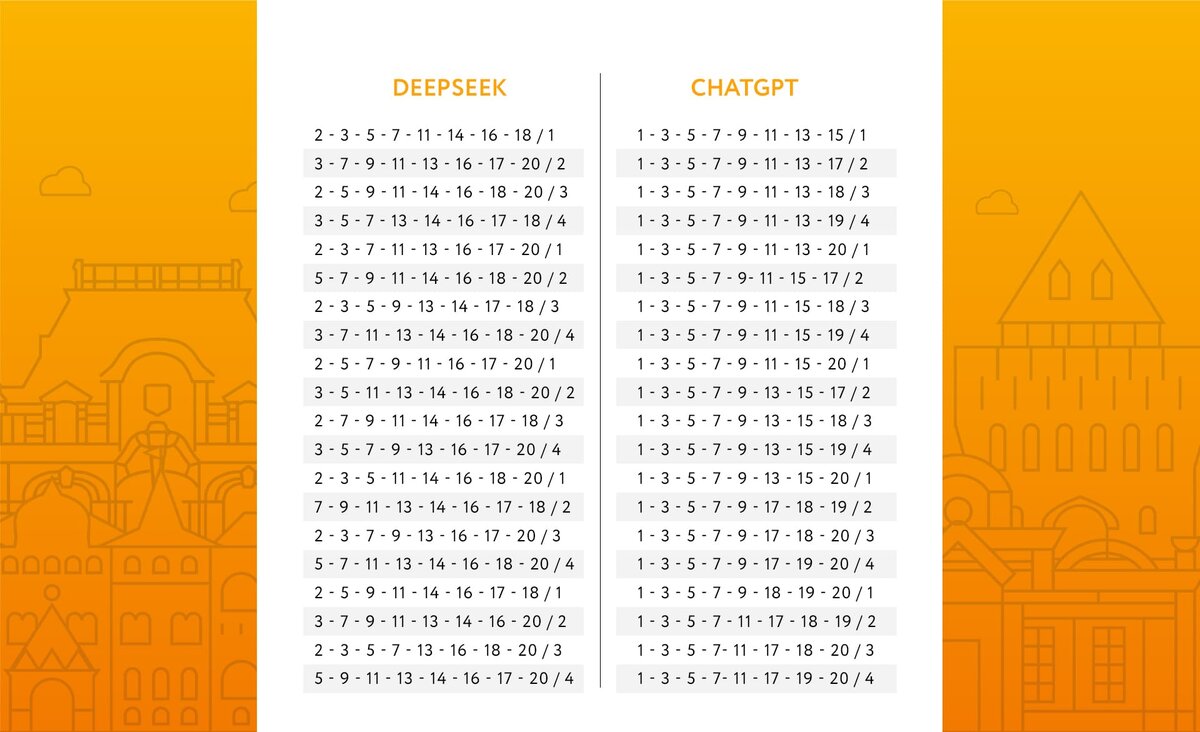 DEEPSEEK

2 - 3 - 5 - 7 - 11 - 14 - 16 - 18 / 1
3 - 7 - 9 - 11 - 13 - 16 - 17 - 20 / 2
2 - 5 - 9 - 11 - 14 - 16 - 18 - 20 / 3
3 - 5 - 7 - 13 - 14 - 16 - 17 - 18 / 4
2 - 3 - 7 - 11 - 13 - 16 - 17 - 20 / 1
5 - 7 - 9 - 11 - 14 - 16 - 18 - 20 / 2
2 - 3 - 5 - 9 - 13 - 14 - 17 - 18 / 3
3 - 7 - 11 - 13 - 14 - 16 - 18 - 20 / 4
2 - 5 - 7 - 9 - 11 - 16 - 17 - 20 / 1
3 - 5 - 11 - 13 - 14 - 16 - 18 - 20 / 2
2 - 7 - 9 - 11 - 14 - 16 - 17 - 18 / 3
3 - 5 - 7 - 9 - 13 - 16 - 17 - 20 / 4
2 - 3 - 5 - 11 - 14 - 16 - 18 - 20 / 1
7 - 9 - 11 - 13 - 14 - 16 - 17 - 18 / 2
2 - 3 - 7 - 9 - 13 - 16 - 17 - 20 / 3
5 - 7 - 11 - 13 - 14 - 16 - 18 - 20 / 4
2 - 5 - 9 - 11 - 14 - 16 - 17 - 18 / 1
3 - 7 - 9 - 11 - 13 - 14 - 16 - 20 / 2
2 - 3 - 5 - 7 - 13 - 16 - 18 - 20 / 3
5 - 9 - 11 - 13 - 14 - 16 - 17 - 20 / 4

CHATGPT

1 - 3 - 5 - 7 - 9 - 11 - 13 - 15 / 1
1 - 3 - 5 - 7 - 9 - 11 - 13 - 17 / 2
1 - 3 - 5 - 7 - 9 - 11 - 13 - 18 / 3
1 - 3 - 5 - 7 - 9 - 11 - 13 - 19 / 4
1 - 3 - 5 - 7 - 9 - 11 - 13 - 20 / 1
1 - 3 - 5 - 7 - 9- 11 - 15 - 17 / 2
1 - 3 - 5 - 7 - 9 - 11 - 15 - 18 / 3
1 - 3 - 5 - 7 - 9 - 11 - 15 - 19 / 4
1 - 3 - 5 - 7 - 9 - 11 - 15 - 20 / 1
1 - 3 - 5 - 7 - 9 - 13 - 15 - 17 / 2
1 - 3 - 5 - 7 - 9 - 13 - 15 - 18 / 3
1 - 3 - 5 - 7 - 9 - 13 - 15 - 19 / 4
1 - 3 - 5 - 7 - 9 - 13 - 15 - 20 / 1
1 - 3 - 5 - 7 - 9 - 17 - 18 - 19 / 2
1 - 3 - 5 - 7 - 9 - 17 - 18 - 20 / 3
1 - 3 - 5 - 7 - 9 - 17 - 19 - 20 / 4
1 - 3 - 5 - 7 - 9 - 18 - 19 - 20 / 1
1 - 3 - 5 - 7 - 11 - 17 - 18 - 19 / 2
1 - 3 - 5 - 7- 11 - 17 - 18 - 20 / 3
1 - 3 - 5 - 7- 11 - 17 - 19 - 20 / 4